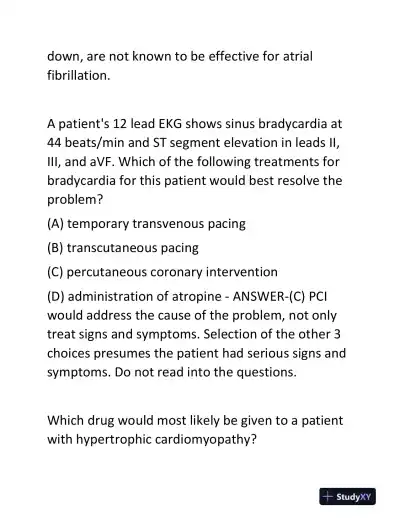 down, are not known to be effective for atrial fibrillation.

A patient's 12 lead EKG shows sinus bradycardia at 44 beats/min and ST segment elevation in leads II, III, and aVF. Which of the following treatments for bradycardia for this patient would best resolve the problem?

(A) temporary transvenous pacing

(B) transcutaneous pacing

(C) percutaneous coronary intervention

(D) administration of atropine - ANSWER-(C) PCI would address the cause of the problem, not only treat signs and symptoms. Selection of the other 3 choices presumes the patient had serious signs and symptoms. Do not read into the questions.

Which drug would most likely be given to a patient with hypertrophic cardiomyopathy?

StudyXY